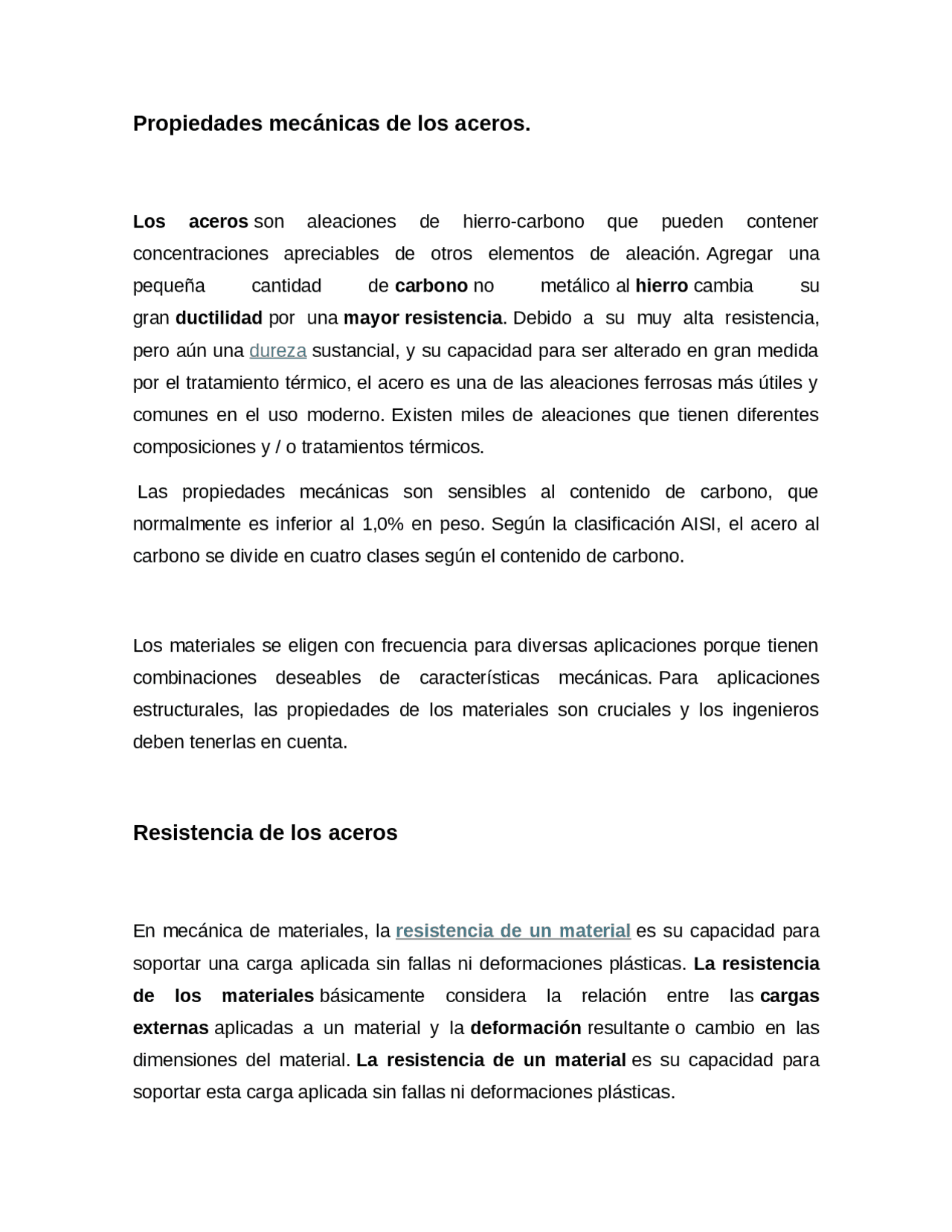 Propiedades mecánicas de los aceros.

Los aceros son aleaciones de hierro-carbono que pueden contener concentraciones apreciables de otros elementos de aleación. Agregar una pequeña cantidad de carbono no metálico al hierro cambia su gran ductilidad por una mayor resistencia. Debido a su muy alta resistencia, pero aún una dureza sustancial, y su capacidad para ser alterado en gran medida por el tratamiento térmico, el acero es una de las aleaciones ferrosas más útiles y comunes en el uso moderno. Existen miles de aleaciones que tienen diferentes composiciones y / o tratamientos térmicos.

Las propiedades mecánicas son sensibles al contenido de carbono, que normalmente es inferior al 1,0% en peso. Según la clasificación AISI, el acero al carbono se divide en cuatro clases según el contenido de carbono.

Los materiales se eligen con frecuencia para diversas aplicaciones porque tienen combinaciones deseables de características mecánicas. Para aplicaciones estructurales, las propiedades de los materiales son cruciales y los ingenieros deben tenerlas en cuenta.

Resistencia de los aceros

En mecánica de materiales, la resistencia de un material es su capacidad para soportar una carga aplicada sin fallas ni deformaciones plásticas. La resistencia de los materiales básicamente considera la relación entre las cargas externas aplicadas a un material y la deformación resultante o cambio en las dimensiones del material. La resistencia de un material es su capacidad para soportar esta carga aplicada sin fallas ni deformaciones plásticas.